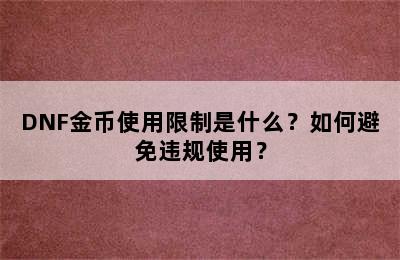 DNF金币使用限制是什么？如何避免违规使用？